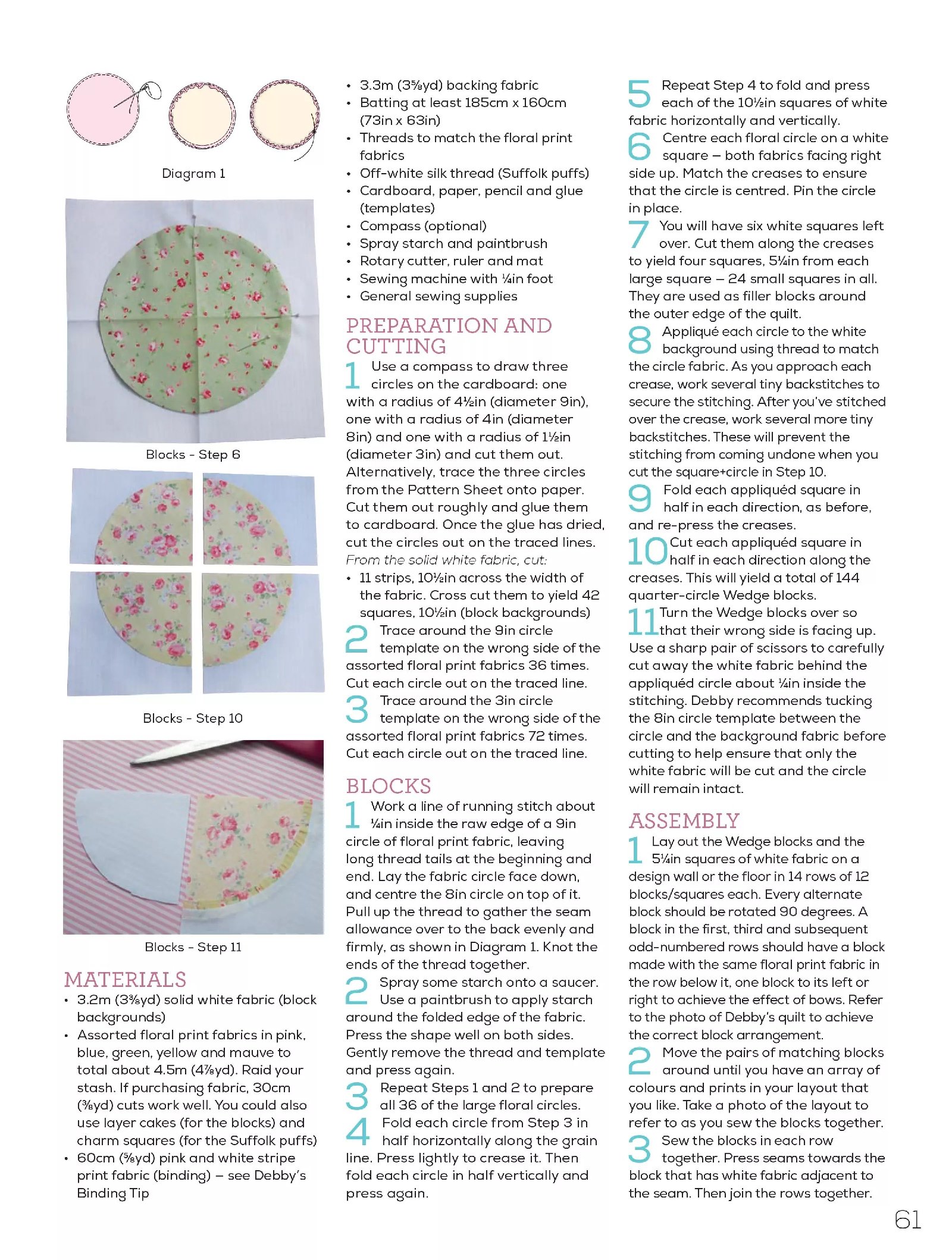 Diagram 1

Blocks - Step 6

Blocks - Step 10

Blocks - Step 11

MATERIALS
• 3.2m (3⅜yd) solid white fabric (block backgrounds)
• Assorted floral print fabrics in pink, blue, green, yellow and mauve to total about 4.5m (4⅞yd). Raid your stash. If purchasing fabric, 30cm (⅜yd) cuts work well. You could also use layer cakes (for the blocks) and charm squares (for the Suffolk puffs)
• 60cm (⅝yd) pink and white stripe print fabric (binding) – see Debby's Binding Tip
• 3.3m (3⅝yd) backing fabric
• Batting at least 185cm x 160cm (73in x 63in)
• Threads to match the floral print fabrics
• Off-white silk thread (Suffolk puffs)
• Cardboard, paper, pencil and glue (templates)
• Compass (optional)
• Spray starch and paintbrush
• Rotary cutter, ruler and mat
• Sewing machine with ¼in foot
• General sewing supplies

PREPARATION AND CUTTING
1 Use a compass to draw three circles on the cardboard: one with a radius of 4½in (diameter 9in), one with a radius of 4in (diameter 8in) and one with a radius of 1½in (diameter 3in) and cut them out. Alternatively, trace the three circles from the Pattern Sheet onto paper. Cut them out roughly and glue them to cardboard. Once the glue has dried, cut the circles out on the traced lines.
From the solid white fabric, cut:
• 11 strips, 10½in across the width of the fabric. Cross cut them to yield 42 squares, 10½in (block backgrounds)
2 Trace around the 9in circle template on the wrong side of the assorted floral print fabrics 36 times. Cut each circle out on the traced line.
3 Trace around the 3in circle template on the wrong side of the assorted floral print fabrics 72 times. Cut each circle out on the traced line.

BLOCKS
1 Work a line of running stitch about ¼in inside the raw edge of a 9in circle of floral print fabric, leaving long thread tails at the beginning and end. Lay the fabric circle face down, and centre the 8in circle on top of it. Pull up the thread to gather the seam allowance over to the back evenly and firmly, as shown in Diagram 1. Knot the ends of the thread together.
2 Spray some starch onto a saucer. Use a paintbrush to apply starch around the folded edge of the fabric. Press the shape well on both sides. Gently remove the thread and template and press again.
3 Repeat Steps 1 and 2 to prepare all 36 of the large floral circles.
4 Fold each circle from Step 3 in half horizontally along the grain line. Press lightly to crease it. Then fold each circle in half vertically and press again.
5 Repeat Step 4 to fold and press each of the 10½in squares of white fabric horizontally and vertically.
6 Centre each floral circle on a white square – both fabrics facing right side up. Match the creases to ensure that the circle is centred. Pin the circle in place.
7 You will have six white squares left over. Cut them along the creases to yield four squares, 5¼in from each large square – 24 small squares in all. They are used as filler blocks around the outer edge of the quilt.
8 Appliqué each circle to the white background using thread to match the circle fabric. As you approach each crease, work several tiny backstitches to secure the stitching. After you've stitched over the crease, work several more tiny backstitches. These will prevent the stitching from coming undone when you cut the square+circle in Step 10.
9 Fold each appliquéd square in half in each direction, as before, and re-press the creases.
10 Cut each appliquéd square in half in each direction along the creases. This will yield a total of 144 quarter-circle Wedge blocks.
11 Turn the Wedge blocks over so that their wrong side is facing up. Use a sharp pair of scissors to carefully cut away the white fabric behind the appliquéd circle about ¼in inside the stitching. Debby recommends tucking the 8in circle template between the circle and the background fabric before cutting to help ensure that only the white fabric will be cut and the circle will remain intact.

ASSEMBLY
1 Lay out the Wedge blocks and the 5¼in squares of white fabric on a design wall or the floor in 14 rows of 12 blocks/squares each. Every alternate block should be rotated 90 degrees. A block in the first, third and subsequent odd-numbered rows should have a block made with the same floral print fabric in the row below it, one block to its left or right to achieve the effect of bows. Refer to the photo of Debby's quilt to achieve the correct block arrangement.
2 Move the pairs of matching blocks around until you have an array of colours and prints in your layout that you like. Take a photo of the layout to refer to as you sew the blocks together.
3 Sew the blocks in each row together. Press seams towards the block that has white fabric adjacent to the seam. Then join the rows together.

61